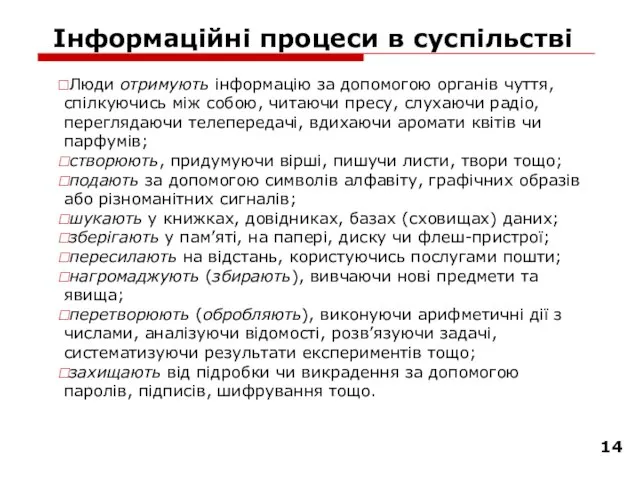 Інформаційні процеси в суспільстві

□Люди отримують інформацію за допомогою органів чуття, спілкуючись між собою, читаючи пресу, слухаючи радіо, переглядаючи телепередачі, вдихаючи аромати квітів чи парфумів;

□створюють, придумуючи вірші, пишучи листи, твори тощо;

□подають за допомогою символів алфавіту, графічних образів або різноманітних сигналів;

□шукають у книжках, довідниках, базах (сховищах) даних;

□зберігають у пам'яті, на папері, диску чи флеш-пристрої;

□пересилають на відстань, користуючись послугами пошти;

□нагромаджують (збирають), вивчаючи нові предмети та явища;

□перетворюють (обробляють), виконуючи арифметичні дії з числами, аналізуючи відомості, розв'язуючи задачі, систематизуючи результати експериментів тощо;

□захищають від підробки чи викрадення за допомогою паролів, підписів, шифрування тощо.

14